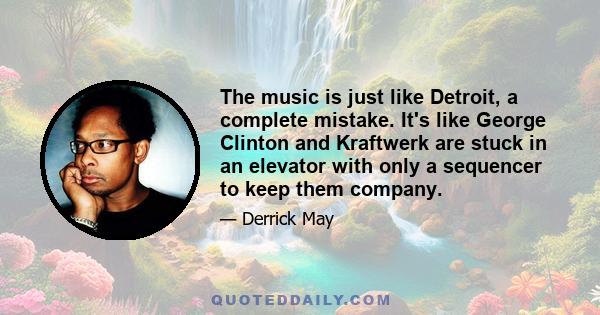 The music is just like Detroit, a complete mistake. It's like George Clinton and Kraftwerk are stuck in an elevator with only a sequencer to keep them company.

— Derrick May

QUOTEDDAILY.COM